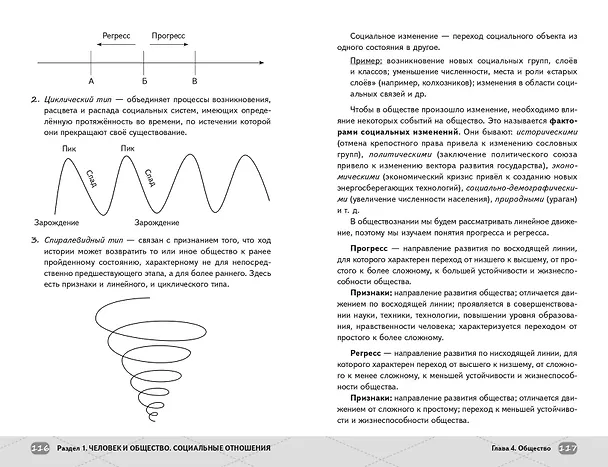 Регресс

Прогресс

А

Б

В

2. Циклический тип — объединяет процессы возникновения, расцвета и распада социальных систем, имеющих определённую протяжённость во времени, по истечении которой они прекращают своё существование.

Пик

Пик

Спад

Спад

Зарождение

Зарождение

3. Спиралевидный тип — связан с признанием того, что ход истории может возвратить то или иное общество к ранее пройденному состоянию, характерному не для непосредственно предшествующего этапа, а для более раннего. Здесь есть признаки и линейного, и циклического типа.

116 Раздел 1. ЧЕЛОВЕК И ОБЩЕСТВО. СОЦИАЛЬНЫЕ ОТНОШЕНИЯ

Социальное изменение — переход социального объекта из одного состояния в другое.

Пример: возникновение новых социальных групп, слоёв и классов; уменьшение численности, места и роли «старых слоёв» (например, колхозников); изменения в области социальных связей и др.

Чтобы в обществе произошло изменение, необходимо влияние некоторых событий на общество. Это называется факторами социальных изменений. Они бывают: историческими (отмена крепостного права привела к изменению сословных групп), политическими (заключение политического союза привело к изменению вектора развития государства), экономическими (экономический кризис привёл к созданию новых энергосберегающих технологий), социально-демографическими (увеличение численности населения), природными (ураган) и т. д.

В обществознании мы будем рассматривать линейное движение, поэтому мы изучаем понятия прогресса и регресса.

Прогресс — направление развития по восходящей линии, для которого характерен переход от низшего к высшему, от простого к более сложному, к большей устойчивости и жизнеспособности общества.

Признаки: направление развития общества; отличается движением по восходящей линии; проявляется в совершенствовании науки, техники, технологии, повышении уровня образования, нравственности человека; характеризуется переходом от простого к более сложному.

Регресс — направление развития по нисходящей линии, для которого характерен переход от высшего к низшему, от сложного к менее сложному, к меньшей устойчивости и жизнеспособности общества.

Признаки: направление развития общества; отличается движением от сложного к простому; переход к меньшей устойчивости и жизнеспособности общества.

Глава 4. Общество 117